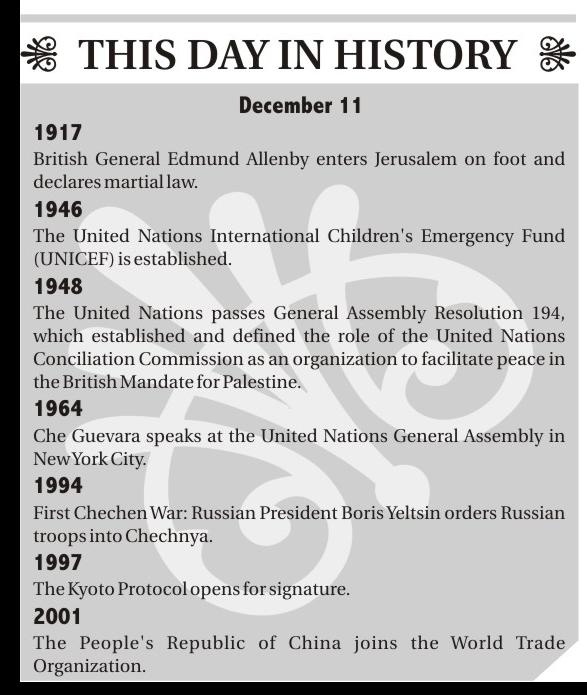 THIS DAY IN HISTORY

December 11

1917

British General Edmund Allenby enters Jerusalem on foot and declares martial law.

1946

The United Nations International Children's Emergency Fund (UNICEF) is established.

1948

The United Nations passes General Assembly Resolution 194, which established and defined the role of the United Nations Conciliation Commission as an organization to facilitate peace in the British Mandate for Palestine.

1964

Che Guevara speaks at the United Nations General Assembly in New York City.

1994

First Chechen War: Russian President Boris Yeltsin orders Russian troops into Chechnya.

1997

The Kyoto Protocol opens for signature.

2001

The People's Republic of China joins the World Trade Organization.